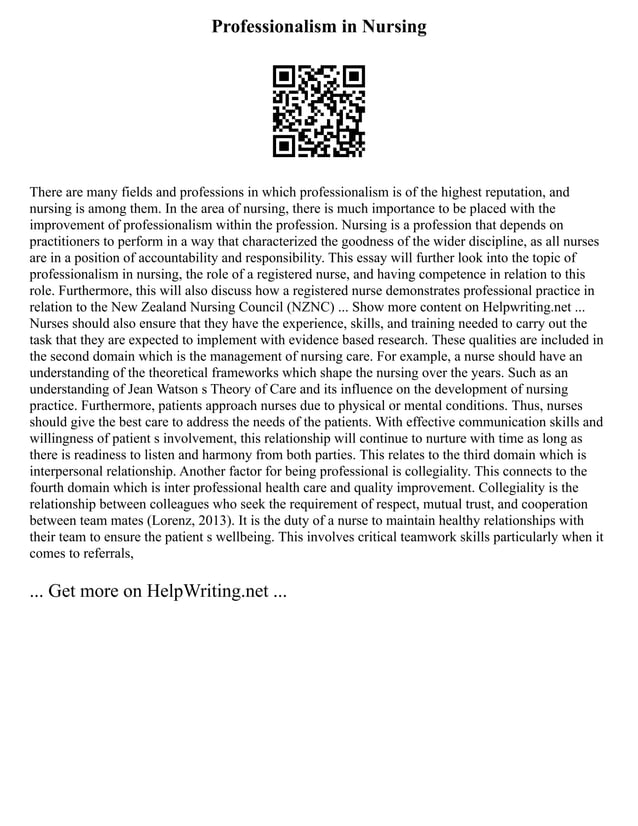 Professionalism in Nursing

There are many fields and professions in which professionalism is of the highest reputation, and nursing is among them. In the area of nursing, there is much importance to be placed with the improvement of professionalism within the profession. Nursing is a profession that depends on practitioners to perform in a way that characterized the goodness of the wider discipline, as all nurses are in a position of accountability and responsibility. This essay will further look into the topic of professionalism in nursing, the role of a registered nurse, and having competence in relation to this role. Furthermore, this will also discuss how a registered nurse demonstrates professional practice in relation to the New Zealand Nursing Council (NZNC) ... Show more content on Helpwriting.net ... Nurses should also ensure that they have the experience, skills, and training needed to carry out the task that they are expected to implement with evidence based research. These qualities are included in the second domain which is the management of nursing care. For example, a nurse should have an understanding of the theoretical frameworks which shape the nursing over the years. Such as an understanding of Jean Watson s Theory of Care and its influence on the development of nursing practice. Furthermore, patients approach nurses due to physical or mental conditions. Thus, nurses should give the best care to address the needs of the patients. With effective communication skills and willingness of patient s involvement, this relationship will continue to nurture with time as long as there is readiness to listen and harmony from both parties. This relates to the third domain which is interpersonal relationship. Another factor for being professional is collegiality. This connects to the fourth domain which is inter professional health care and quality improvement. Collegiality is the relationship between colleagues who seek the requirement of respect, mutual trust, and cooperation between team mates (Lorenz, 2013). It is the duty of a nurse to maintain healthy relationships with their team to ensure the patient s wellbeing. This involves critical teamwork skills particularly when it comes to referrals,

... Get more on HelpWriting.net ...